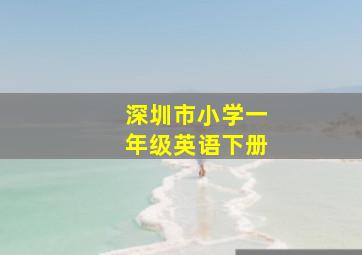 深圳市小学一年级英语下册